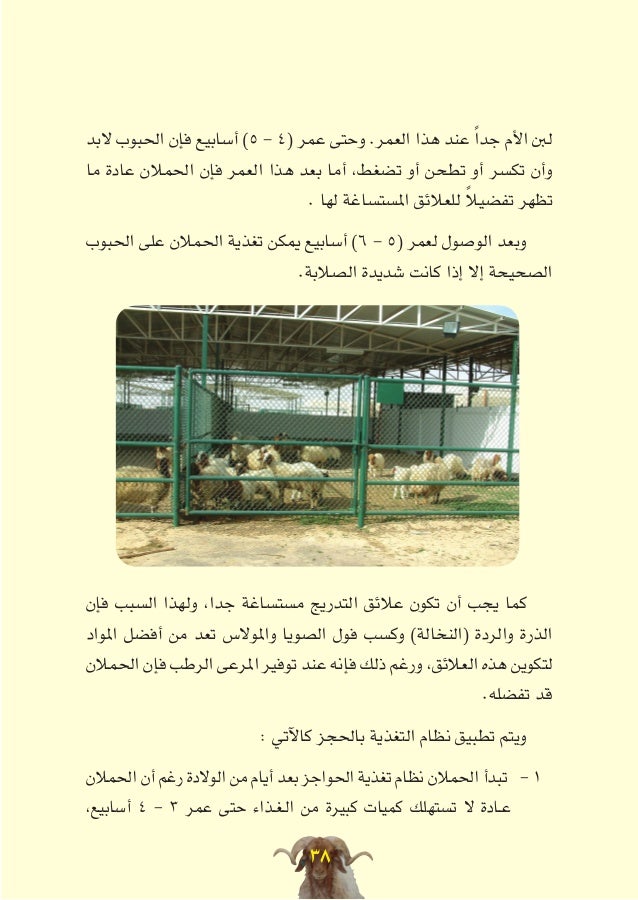 لبن الأم جداً عند هذا العمر. وحتى عمر (٤ - ٥) أسابيع فإن الحبوب لابد وأن تكسر أو تطحن أو تضغط، أما بعد هذا العمر فإن الحملان عادة ما تظهر تفضيلاً للعلائق المستساغة لها .

وبعد الوصول لعمر (٥ - ٦) أسابيع يمكن تغذية الحملان على الحبوب الصحيحة إلا إذا كانت شديدة الصلابة.

كما يجب أن تكون علائق التدريج مستساغة جدا، ولهذا السبب فإن الذرة والردة (النخالة) وكسب فول الصويا والمولاس تعد من أفضل المواد لتكوين هذه العلائق، ورغم ذلك فإنه عند توفير المرعى الرطب فإن الحملان قد تفضله.

ويتم تطبيق نظام التغذية بالحجز كالآتي :

١ - تبدأ الحملان نظام تغذية الحواجز بعد أيام من الولادة رغم أن الحملان عادة لا تستهلك كميات كبيرة من الغذاء حتى عمر ٣ - ٤ أسابيع،

٣٨